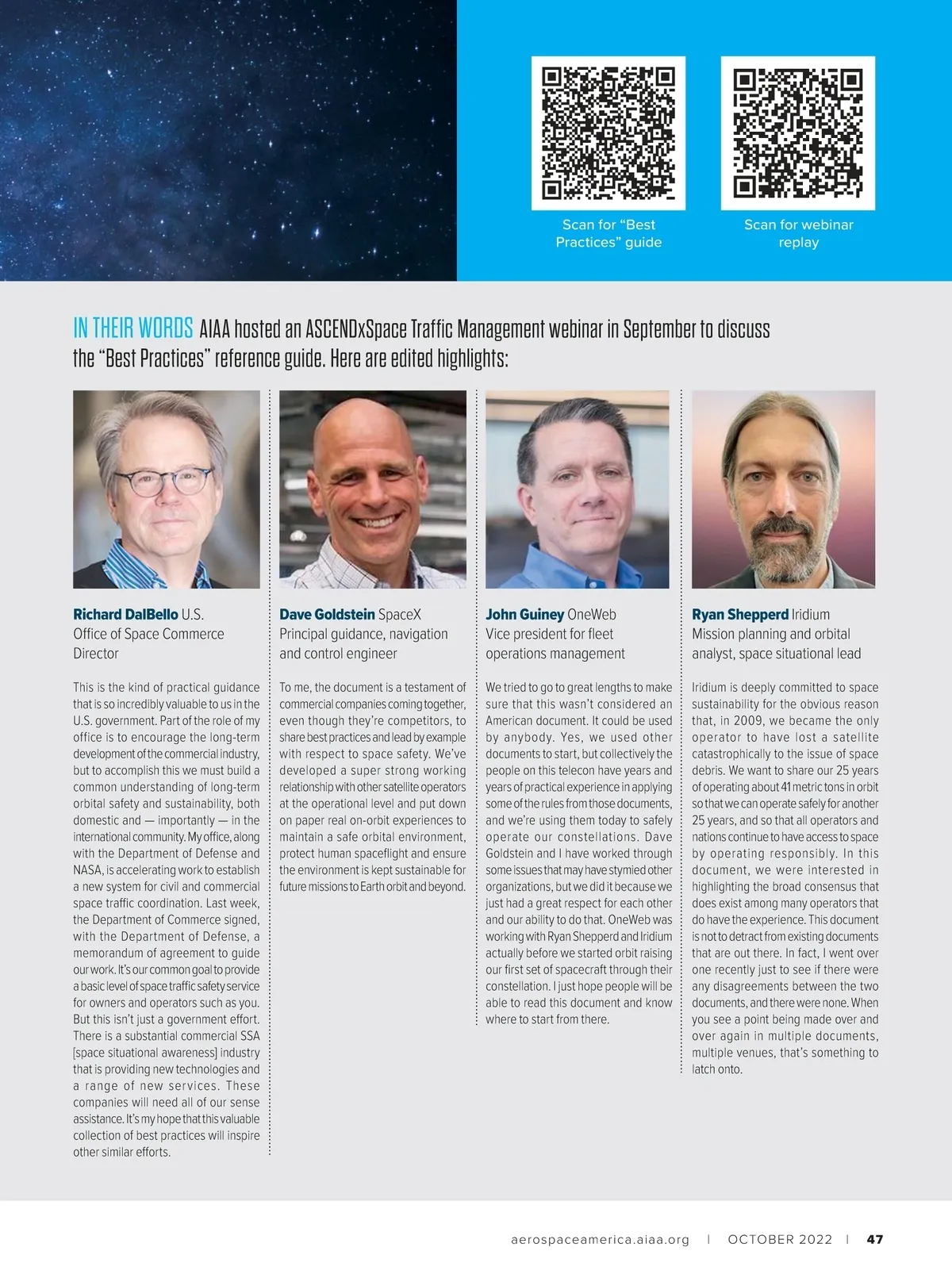 Scan for "Best Practices" guide

Scan for webinar replay

IN THEIR WORDS AIAA hosted an ASCENDxSpace Traffic Management webinar in September to discuss the "Best Practices" reference guide. Here are edited highlights:

Richard DalBello U.S. Office of Space Commerce Director

This is the kind of practical guidance that is so incredibly valuable to us in the U.S. government. Part of the role of my office is to encourage the long-term development of the commercial industry, but to accomplish this we must build a common understanding of long-term orbital safety and sustainability, both domestic and — importantly — in the international community. My office, along with the Department of Defense and NASA, is accelerating work to establish a new system for civil and commercial space traffic coordination. Last week, the Department of Commerce signed, with the Department of Defense, a memorandum of agreement to guide our work. It's our common goal to provide a basic level of space traffic safety service for owners and operators such as you. But this isn't just a government effort. There is a substantial commercial SSA [space situational awareness] industry that is providing new technologies and a range of new services. These companies will need all of our sense assistance. It's my hope that this valuable collection of best practices will inspire other similar efforts.

Dave Goldstein SpaceX Principal guidance, navigation and control engineer

To me, the document is a testament of commercial companies coming together, even though they're competitors, to share best practices and lead by example with respect to space safety. We've developed a super strong working relationship with other satellite operators at the operational level and put down on paper real on-orbit experiences to maintain a safe orbital environment, protect human spaceflight and ensure the environment is kept sustainable for future missions to Earth orbit and beyond.

John Guiney OneWeb Vice president for fleet operations management

We tried to go to great lengths to make sure that this wasn't considered an American document. It could be used by anybody. Yes, we used other documents to start, but collectively the people on this telecon have years and years of practical experience in applying some of the rules from those documents, and we're using them today to safely operate our constellations. Dave Goldstein and I have worked through some issues that may have stymied other organizations, but we did it because we just had a great respect for each other and our ability to do that. OneWeb was working with Ryan Shepperd and Iridium actually before we started orbit raising our first set of spacecraft through their constellation. I just hope people will be able to read this document and know where to start from there.

Ryan Shepperd Iridium Mission planning and orbital analyst, space situational lead

Iridium is deeply committed to space sustainability for the obvious reason that, in 2009, we became the only operator to have lost a satellite catastrophically to the issue of space debris. We want to share our 25 years of operating about 41 metric tons in orbit so that we can operate safely for another 25 years, and so that all operators and nations continue to have access to space by operating responsibly. In this document, we were interested in highlighting the broad consensus that does exist among many operators that do have the experience. This document is not to detract from existing documents that are out there. In fact, I went over one recently just to see if there were any disagreements between the two documents, and there were none. When you see a point being made over and over again in multiple documents, multiple venues, that's something to latch onto.

aerospaceamerica.aiaa.org | OCTOBER 2022 | 47